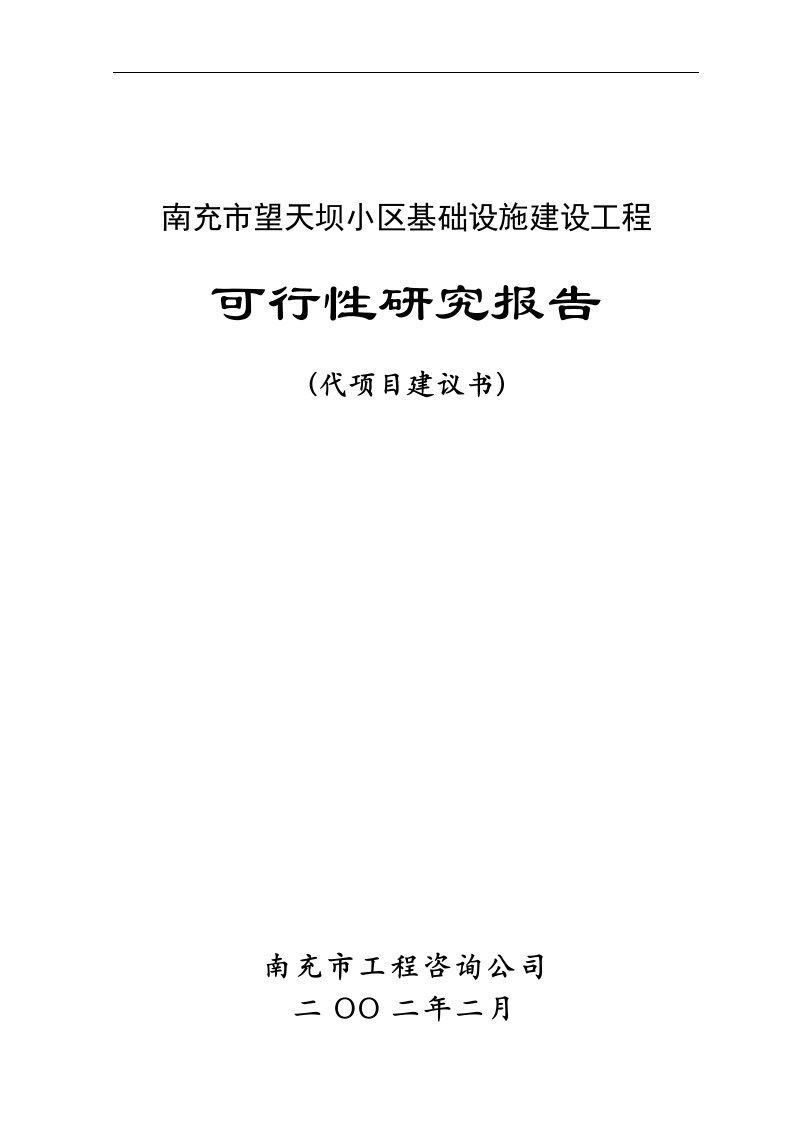 南充市望天坝小区基础设施建设工程

可行性研究报告

（代项目建议书）

南充市工程咨询公司

二 OO 二年二月